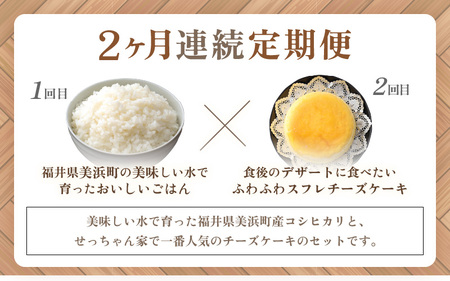 2ヶ月連続定期便

1回目

2回目

福井県美浜町の美味しい水で育ったおいしいごはん

食後のデザートに食べたいふわふわスフレチーズケーキ

美味しい水で育った福井県美浜町産コシヒカリと、せっちゃん家で一番人気のチーズケーキのセットです。